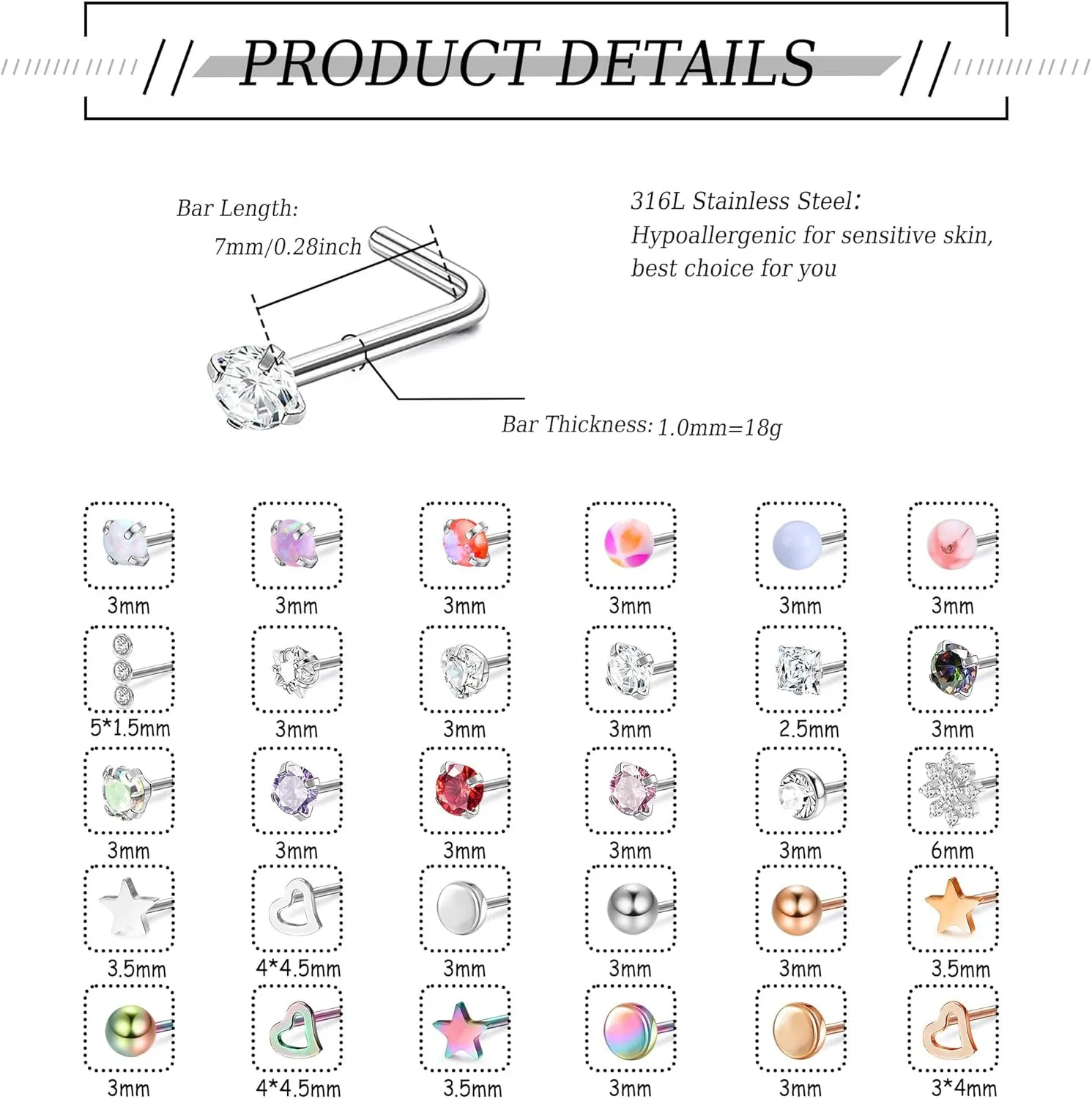 PRODUCT DETAILS

Bar Length:
7mm/0.28inch

316L Stainless Steel:
Hypoallergenic for sensitive skin, best choice for you

Bar Thickness: 1.0mm=18g

3mm 3mm 3mm 3mm 3mm 3mm

5*1.5mm 3mm 3mm 3mm 2.5mm 3mm

3mm 3mm 3mm 3mm 3mm 6mm

3.5mm 4*4.5mm 3mm 3mm 3mm 3.5mm

3mm 4*4.5mm 3.5mm 3mm 3mm 3*4mm